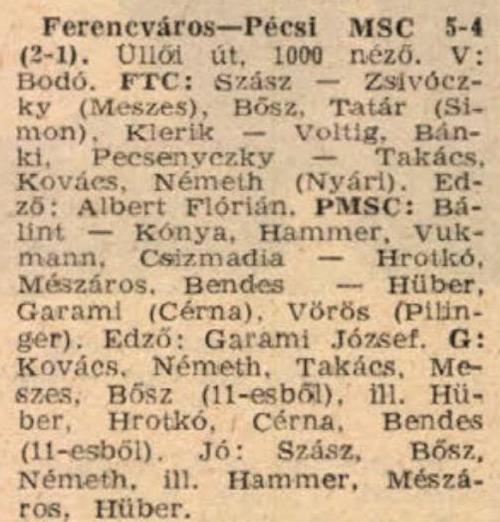 Ferencváros—Pécsi MSC 5-4 (2-1). Üllői út, 1000 néző. V: Bodó. FTC: Szász — Zsivóczky (Meszes), Bősz, Tatár (Simon), Klerik — Voltig, Bánki, Pecsenyczky — Takács, Kovács, Németh (Nyári). Edző: Albert Flórián. PMSC: Bálint — Kónya, Hammer, Vukmann, Csizmadia — Hrotkó, Mészáros, Bendes — Hüber, Garami (Cérna), Vörös (Pilinger). Edző: Garami József. G: Kovács, Németh, Takács, Meszes, Bősz (11-esből), ill. Hüber, Hrotkó, Cérna, Bendes (11-esből). Jó: Szász, Bősz, Németh, ill. Hammer, Mészáros, Hüber.